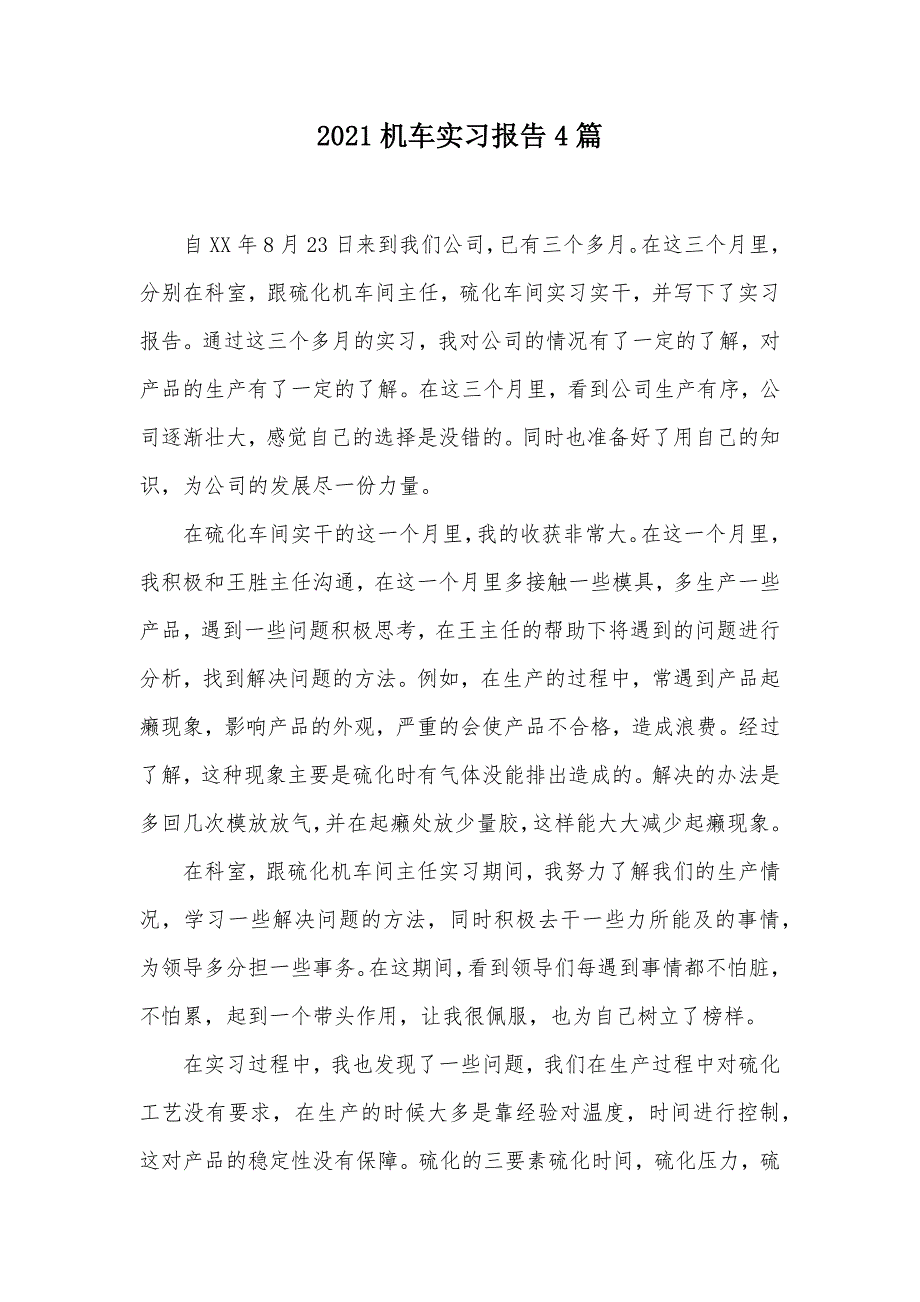 2021机车实习报告4篇

自XX年8月23日来到我们公司，已有三个多月。在这三个月里，分别在科室，跟硫化机车间主任，硫化车间实习实干，并写下了实习报告。通过这三个多月的实习，我对公司的情况有了一定的了解，对产品的生产有了一定的了解。在这三个月里，看到公司生产有序，公司逐渐壮大，感觉自己的选择是没错的。同时也准备好了用自己的知识，为公司的发展尽一份力量。

在硫化车间实干的这一个月里，我的收获非常大。在这一个月里，我积极和王胜主任沟通，在这一个月里多接触一些模具，多生产一些产品，遇到一些问题积极思考，在王主任的帮助下将遇到的问题进行分析，找到解决问题的方法。例如，在生产的过程中，常遇到产品起癞现象，影响产品的外观，严重的会使产品不合格，造成浪费。经过了解，这种现象主要是硫化时有气体没能排出造成的。解决的办法是多回几次模放放气，并在起癞处放少量胶，这样能大大减少起癞现象。

在科室，跟硫化机车间主任实习期间，我努力了解我们的生产情况，学习一些解决问题的方法，同时积极去干一些力所能及的事情，为领导多分担一些事务。在这期间，看到领导们每遇到事情都不怕脏，不怕累，起到一个带头作用，让我很佩服，也为自己树立了榜样。

在实习过程中，我也发现了一些问题，我们在生产过程中对硫化工艺没有要求，在生产的时候大多是靠经验对温度，时间进行控制，这对产品的稳定性没有保障。硫化的三要素硫化时间，硫化压力，硫